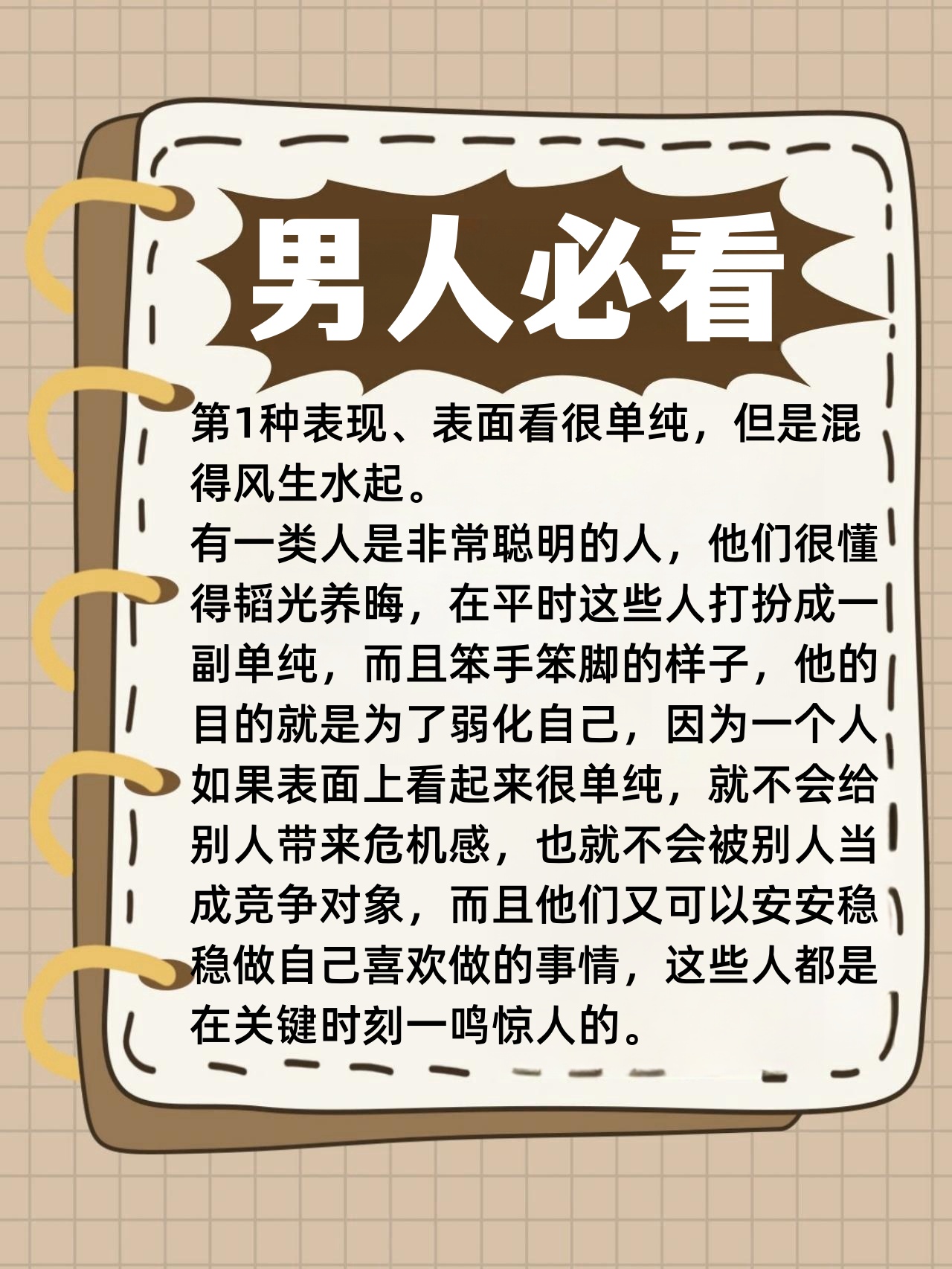 男人必看

第1种表现、表面看很单纯，但是混得风生水起。

有一类人是非常聪明的人，他们很懂得韬光养晦，在平时这些人打扮成一副单纯，而且笨手笨脚的样子，他的目的就是为了弱化自己，因为一个人如果表面上看起来很单纯，就不会给别人带来危机感，也就不会被别人当成竞争对象，而且他们又可以安安稳稳做自己喜欢做的事情，这些人都是在关键时刻一鸣惊人的。